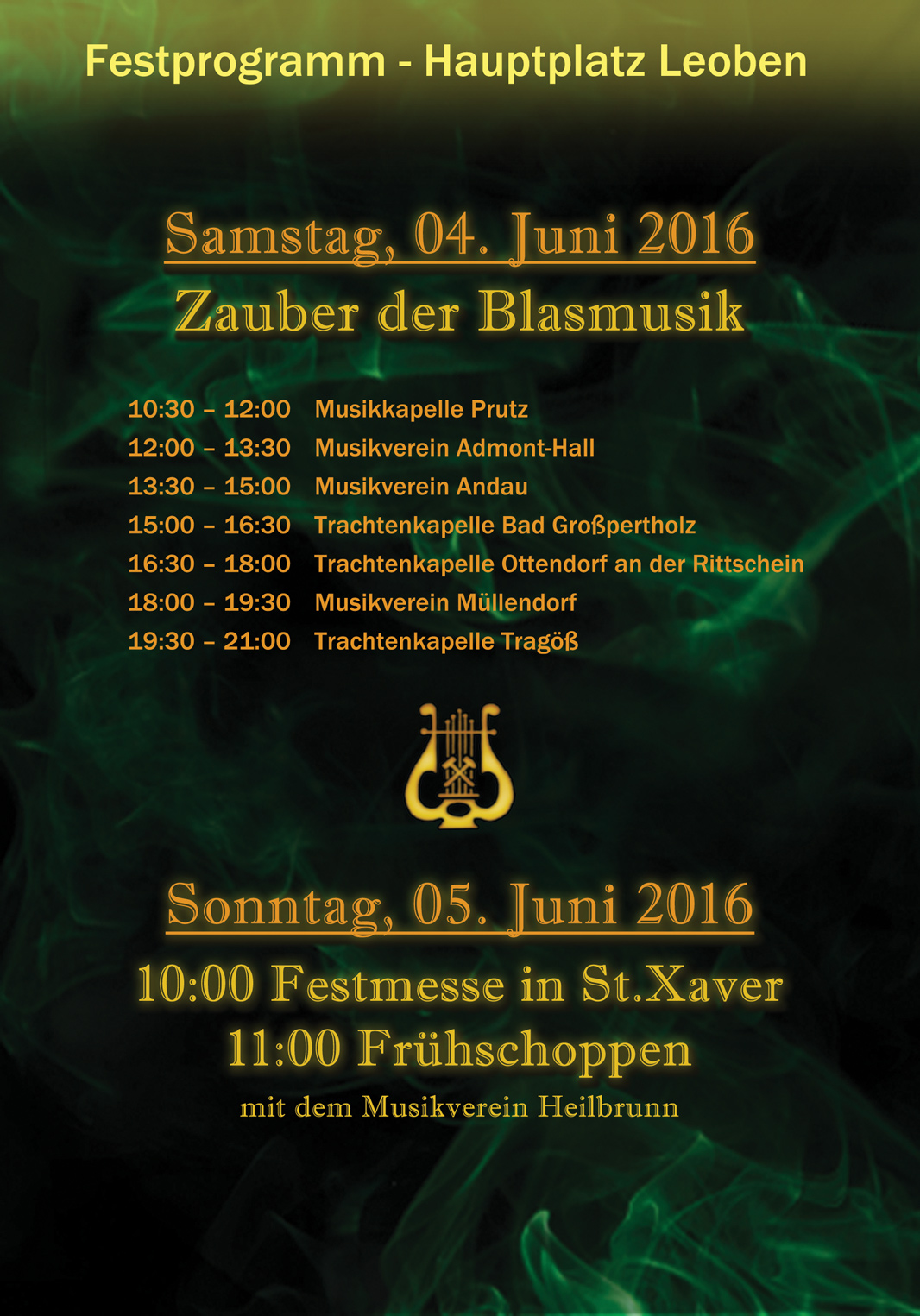 Festprogramm - Hauptplatz Leoben

Samstag, 04. Juni 2016
Zauber der Blasmusik

10:30 – 12:00 Musikkapelle Prutz
12:00 – 13:30 Musikverein Admont-Hall
13:30 – 15:00 Musikverein Andau
15:00 – 16:30 Trachtenkapelle Bad Großpertholz
16:30 – 18:00 Trachtenkapelle Ottendorf an der Rittschein
18:00 – 19:30 Musikverein Müllendorf
19:30 – 21:00 Trachtenkapelle Tragöß

Sonntag, 05. Juni 2016
10:00 Festmesse in St.Xaver
11:00 Frühschoppen
mit dem Musikverein Heilbrunn